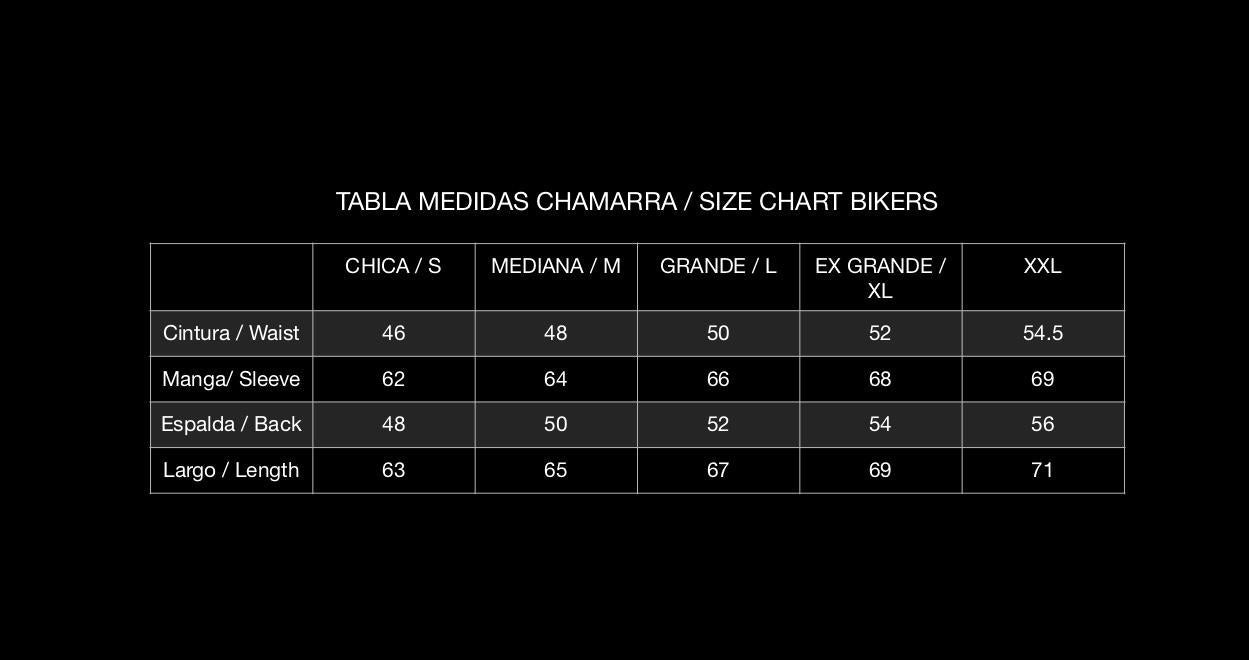 TABLA MEDIDAS CHAMARRA / SIZE CHART BIKERS

|  | CHICA / S | MEDIANA / M | GRANDE / L | EX GRANDE / XL | XXL |
|---|---|---|---|---|---|
| Cintura / Waist | 46 | 48 | 50 | 52 | 54.5 |
| Manga/ Sleeve | 62 | 64 | 66 | 68 | 69 |
| Espalda / Back | 48 | 50 | 52 | 54 | 56 |
| Largo / Length | 63 | 65 | 67 | 69 | 71 |